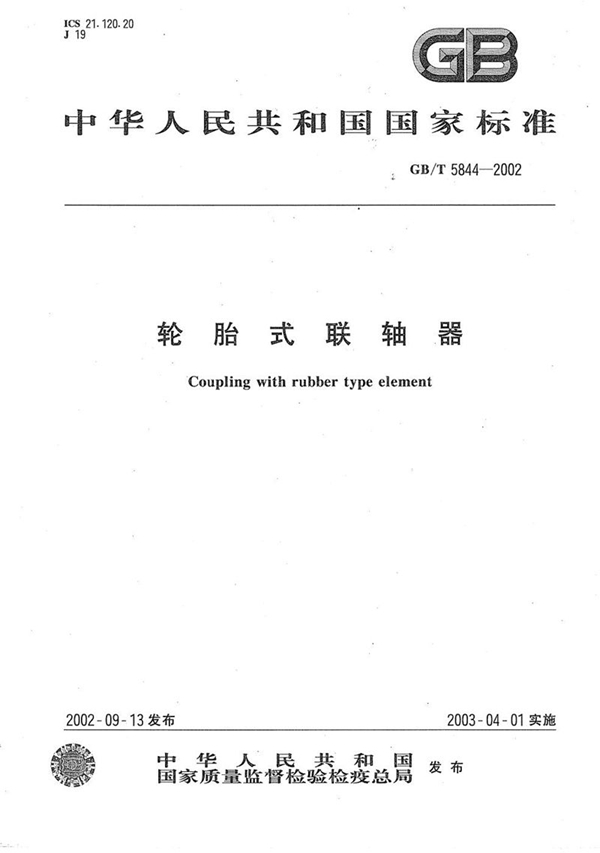 ICS 21.120.20
J 19

GB

中华人民共和国国家标准

GB/T 5844—2002

轮胎式联轴器

Coupling with rubber type element

2002-09-13 发布

2003-04-01 实施

中华人民共和国
国家质量监督检验检疫总局 发布